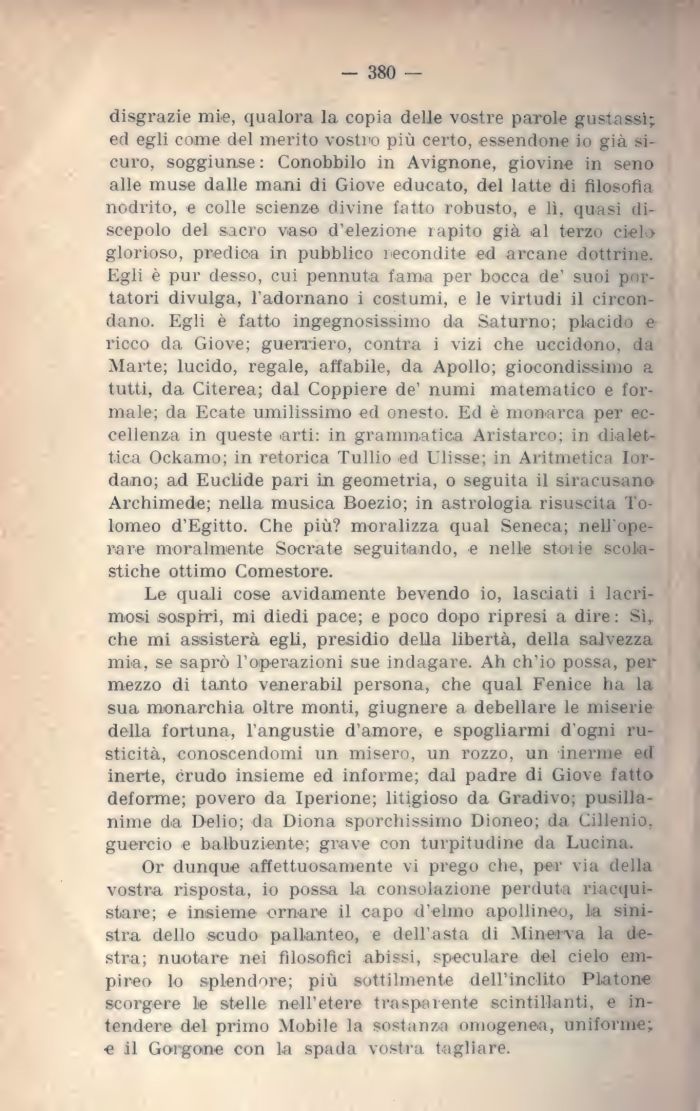 — 380 —

disgrazie mie, qualora la copia delle vostre parole gustassi; ed egli come del merito vostro più certo, essendone io già sicuro, soggiunse: Conobbilo in Avignone, giovine in seno alle muse dalle mani di Giove educato, del latte di filosofia nodrito, e colle scienze divine fatto robusto, e lì, quasi discepolo del sacro vaso d'elezione rapito già al terzo cielo glorioso, predica in pubblico recondite ed arcane dottrine. Egli è pur desso, cui pennuta fama per bocca de' suoi portatori divulga, l'adornano i costumi, e le virtudi il circondano. Egli è fatto ingegnosissimo da Saturno; placido e ricco da Giove; guerriero, contra i vizi che uccidono, da Marte; lucido, regale, affabile, da Apollo; giocondissimo a tutti, da Citerea; dal Coppiere de' numi matematico e formale; da Ecate umilissimo ed onesto. Ed è monarca per eccellenza in queste arti: in grammatica Aristarco; in dialettica Ockamo; in retorica Tullio ed Ulisse; in Aritmetica Iordano; ad Euclide pari in geometria, o seguita il siracusano Archimede; nella musica Boezio; in astrologia risuscita Tolomeo d'Egitto. Che più? moralizza qual Seneca; nell'operare moralmente Socrate seguitando, e nelle storie scolastiche ottimo Comestore.

Le quali cose avidamente bevendo io, lasciati i lacrimosi sospiri, mi diedi pace; e poco dopo ripresi a dire: Sì, che mi assisterà egli, presidio della libertà, della salvezza mia, se saprò l'operazioni sue indagare. Ah ch'io possa, per mezzo di tanto venerabil persona, che qual Fenice ha la sua monarchia oltre monti, giugnere a debellare le miserie della fortuna, l'angustie d'amore, e spogliarmi d'ogni rusticità, conoscendomi un misero, un rozzo, un inerme ed inerte, crudo insieme ed informe; dal padre di Giove fatto deforme; povero da Iperione; litigioso da Gradivo; pusillanime da Delio; da Diona sporchissimo Dioneo; da Cillenio, guercio e balbuziente; grave con turpitudine da Lucina.

Or dunque affettuosamente vi prego che, per via della vostra risposta, io possa la consolazione perduta riacquistare; e insieme ornare il capo d'elmo apollineo, la sinistra dello scudo pallanteo, e dell'asta di Minerva la destra; nuotare nei filosofici abissi, speculare del cielo empireo lo splendore; più sottilmente dell'inclito Platone scorgere le stelle nell'etere trasparente scintillanti, e intendere del primo Mobile la sostanza omogenea, uniforme; e il Gorgone con la spada vostra tagliare.